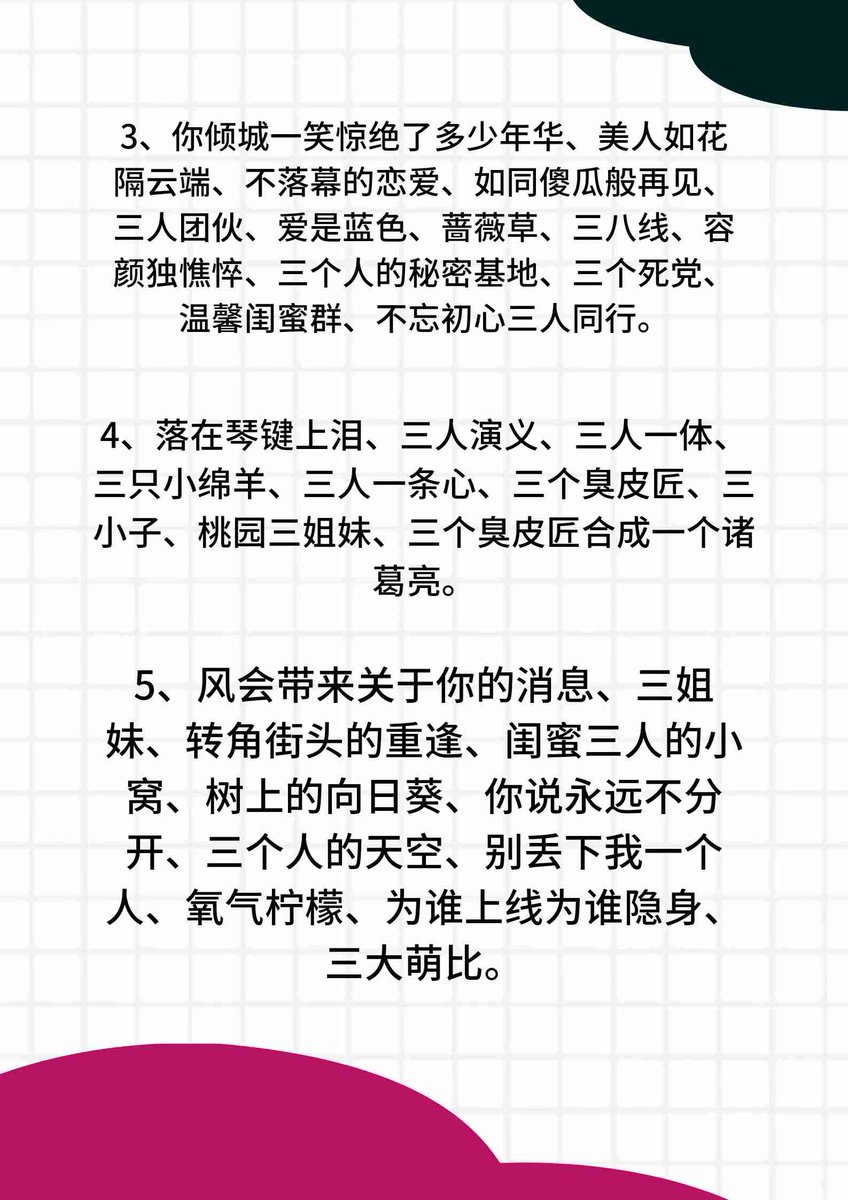 3、你倾城一笑惊绝了多少年华、美人如花隔云端、不落幕的恋爱、如同傻瓜般再见、三人团伙、爱是蓝色、蔷薇草、三八线、容颜独憔悴、三个人的秘密基地、三个死党、温馨闺蜜群、不忘初心三人同行。

4、落在琴键上泪、三人演义、三人一体、三只小绵羊、三人一条心、三个臭皮匠、三小子、桃园三姐妹、三个臭皮匠合成一个诸葛亮。

5、风会带来关于你的消息、三姐妹、转角街头的重逢、闺蜜三人的小窝、树上的向日葵、你说永远不分开、三个人的天空、别丢下我一个人、氧气柠檬、为谁上线为谁隐身、三大萌比。